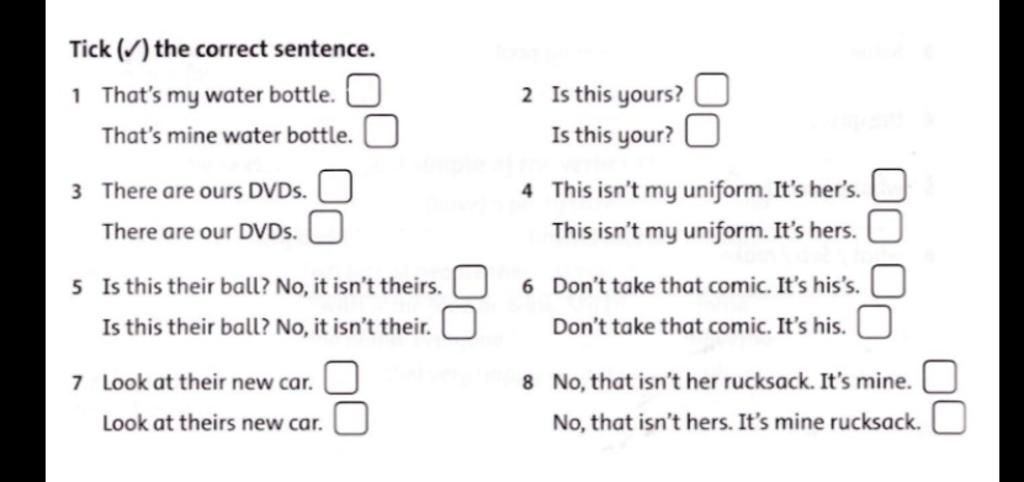 Tick (✓) the correct sentence.

1 That's my water bottle. ☐
That's mine water bottle. ☐

2 Is this yours? ☐
Is this your? ☐

3 There are ours DVDs. ☐
There are our DVDs. ☐

4 This isn't my uniform. It's her's. ☐
This isn't my uniform. It's hers. ☐

5 Is this their ball? No, it isn't theirs. ☐
Is this their ball? No, it isn't their. ☐

6 Don't take that comic. It's his's. ☐
Don't take that comic. It's his. ☐

7 Look at their new car. ☐
Look at theirs new car. ☐

8 No, that isn't her rucksack. It's mine. ☐
No, that isn't hers. It's mine rucksack. ☐